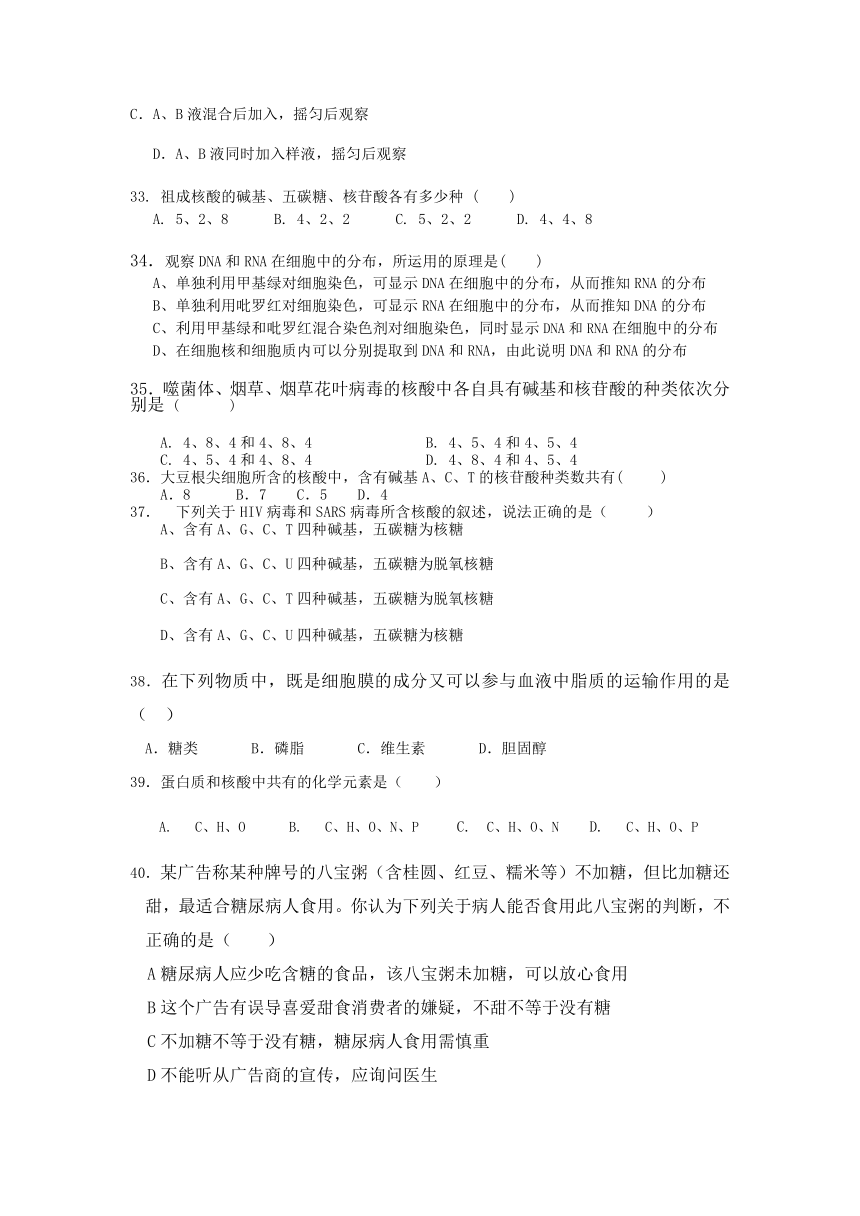 C．A、B 液混合后加入，摇匀后观察

D．A、B 液同时加入样液，摇匀后观察

33. 祖成核酸的碱基、五碳糖、核苷酸各有多少种（　　）
A. 5、2、8　　B. 4、2、2　　C. 5、2、2　　D. 4、4、8

34．观察 DNA 和 RNA 在细胞中的分布，所运用的原理是(　　)
A、单独利用甲基绿对细胞染色，可显示 DNA 在细胞中的分布，从而推知 RNA 的分布
B、单独利用吡罗红对细胞染色，可显示 RNA 在细胞中的分布，从而推知 DNA 的分布
C、利用甲基绿和吡罗红混合染色剂对细胞染色，同时显示 DNA 和 RNA 在细胞中的分布
D、在细胞核和细胞质内可以分别提取到 DNA 和 RNA，由此说明 DNA 和 RNA 的分布

35. 噬菌体、烟草、烟草花叶病毒的核酸中各自具有碱基和核苷酸的种类依次分别是（　　）

A. 4、8、4 和 4、8、4　　　　B. 4、5、4 和 4、5、4
C. 4、5、4 和 4、8、4　　　　D. 4、8、4 和 4、5、4
36. 大豆根尖细胞所含的核酸中，含有碱基 A、C、T 的核苷酸种类数共有(　　)
A. 8　　B. 7　　C. 5　　D. 4
37.　下列关于 HIV 病毒和 SARS 病毒所含核酸的叙述，说法正确的是（　　）
A、含有 A、G、C、T 四种碱基，五碳糖为核糖

B、含有 A、G、C、U 四种碱基，五碳糖为脱氧核糖

C、含有 A、G、C、T 四种碱基，五碳糖为脱氧核糖

D、含有 A、G、C、U 四种碱基，五碳糖为核糖

38. 在下列物质中，既是细胞膜的成分又可以参与血液中脂质的运输作用的是（　　）

A．糖类　　B．磷脂　　C．维生素　　D．胆固醇

39. 蛋白质和核酸中共有的化学元素是（　　）

A.　C、H、O　　B.　C、H、O、N、P　　C.　C、H、O、N　　D.　C、H、O、P

40. 某广告称某种牌号的八宝粥（含桂圆、红豆、糯米等）不加糖，但比加糖还甜，最适合糖尿病人食用。你认为下列关于病人能否食用此八宝粥的判断，不正确的是（　　）
A 糖尿病人应少吃含糖的食品，该八宝粥未加糖，可以放心食用
B 这个广告有误导喜爱甜食消费者的嫌疑，不甜不等于没有糖
C 不加糖不等于没有糖，糖尿病人食用需慎重
D 不能听从广告商的宣传，应询问医生